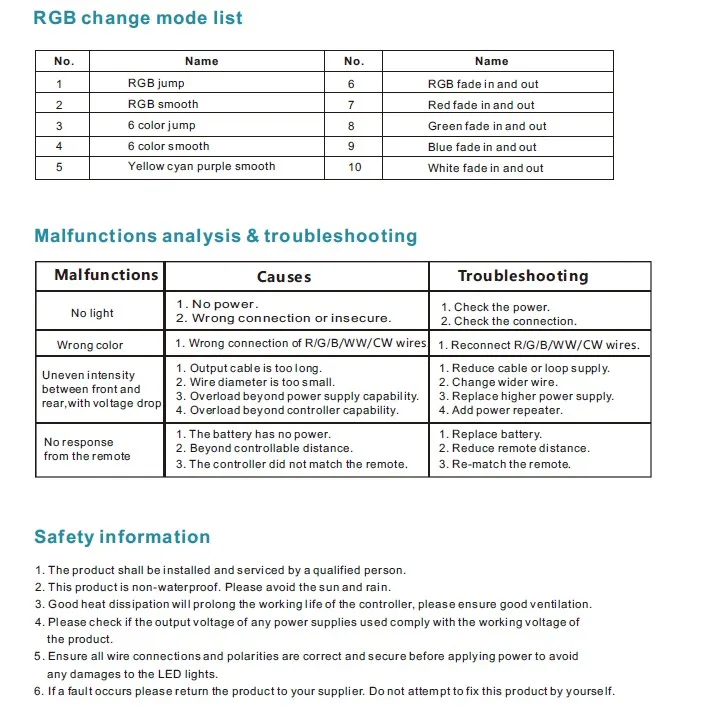 RGB change mode list

| No. | Name | No. | Name |
|---|---|---|---|
| 1 | RGB jump | 6 | RGB fade in and out |
| 2 | RGB smooth | 7 | Red fade in and out |
| 3 | 6 color jump | 8 | Green fade in and out |
| 4 | 6 color smooth | 9 | Blue fade in and out |
| 5 | Yellow cyan purple smooth | 10 | White fade in and out |

Malfunctions analysis & troubleshooting

| Malfunctions | Causes | Troubleshooting |
|---|---|---|
| No light | 1. No power. 2. Wrong connection or insecure. | 1. Check the power. 2. Check the connection. |
| Wrong color | 1. Wrong connection of R/G/B/WW/CW wires. | 1. Reconnect R/G/B/WW/CW wires. |
| Uneven intensity between front and rear,with voltage drop | 1. Output cable is too long. 2. Wire diameter is too small. 3. Overload beyond power supply capability. 4. Overload beyond controller capability. | 1. Reduce cable or loop supply. 2. Change wider wire. 3. Replace higher power supply. 4. Add power repeater. |
| No response from the remote | 1. The battery has no power. 2. Beyond controllable distance. 3. The controller did not match the remote. | 1. Replace battery. 2. Reduce remote distance. 3. Re-match the remote. |

Safety information

1. The product shall be installed and serviced by a qualified person.
2. This product is non-waterproof. Please avoid the sun and rain.
3. Good heat dissipation will prolong the working life of the controller, please ensure good ventilation.
4. Please check if the output voltage of any power supplies used comply with the working voltage of the product.
5. Ensure all wire connections and polarities are correct and secure before applying power to avoid any damages to the LED lights.
6. If a fault occurs please return the product to your supplier. Do not attempt to fix this product by yourself.